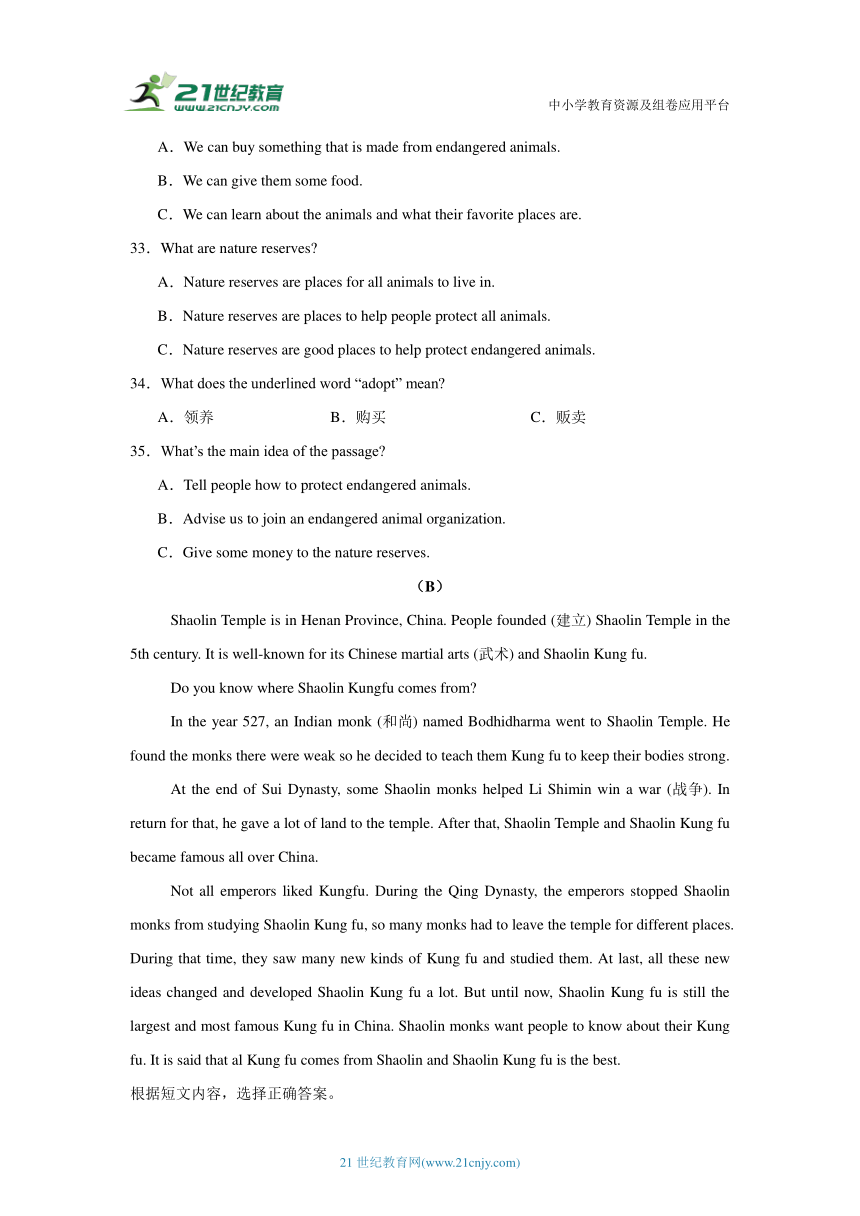 21世纪教育
www.21cnjy.com

中小学教育资源及组卷应用平台

A．We can buy something that is made from endangered animals.

B．We can give them some food.

C．We can learn about the animals and what their favorite places are.

33．What are nature reserves?

A．Nature reserves are places for all animals to live in.

B．Nature reserves are places to help people protect all animals.

C．Nature reserves are good places to help protect endangered animals.

34．What does the underlined word “adopt” mean?

A．领养 B．购买 C．贩卖

35．What’s the main idea of the passage?

A．Tell people how to protect endangered animals.

B．Advise us to join an endangered animal organization.

C．Give some money to the nature reserves.

（B）

Shaolin Temple is in Henan Province, China. People founded (建立) Shaolin Temple in the 5th century. It is well-known for its Chinese martial arts (武术) and Shaolin Kung fu.

Do you know where Shaolin Kungfu comes from?

In the year 527, an Indian monk (和尚) named Bodhidharma went to Shaolin Temple. He found the monks there were weak so he decided to teach them Kung fu to keep their bodies strong.

At the end of Sui Dynasty, some Shaolin monks helped Li Shimin win a war (战争). In return for that, he gave a lot of land to the temple. After that, Shaolin Temple and Shaolin Kung fu became famous all over China.

Not all emperors liked Kungfu. During the Qing Dynasty, the emperors stopped Shaolin monks from studying Shaolin Kung fu, so many monks had to leave the temple for different places. During that time, they saw many new kinds of Kung fu and studied them. At last, all these new ideas changed and developed Shaolin Kung fu a lot. But until now, Shaolin Kung fu is still the largest and most famous Kung fu in China. Shaolin monks want people to know about their Kung fu. It is said that al Kung fu comes from Shaolin and Shaolin Kung fu is the best.

根据短文内容，选择正确答案。

21 世纪教育网(www.21cnjy.com)